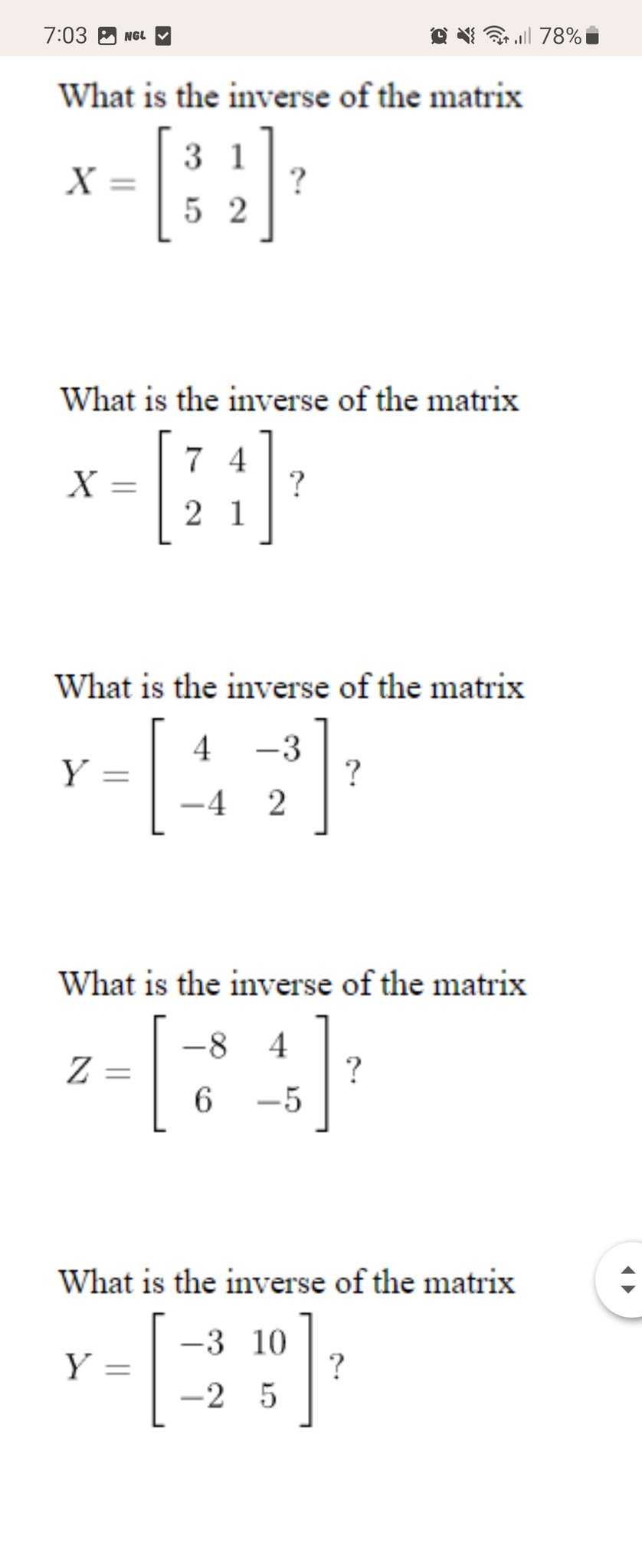 7:03 NGL 78%

What is the inverse of the matrix
$X = \begin{bmatrix} 3 & 1 \\ 5 & 2 \end{bmatrix}$?

What is the inverse of the matrix
$X = \begin{bmatrix} 7 & 4 \\ 2 & 1 \end{bmatrix}$?

What is the inverse of the matrix
$Y = \begin{bmatrix} 4 & -3 \\ -4 & 2 \end{bmatrix}$?

What is the inverse of the matrix
$Z = \begin{bmatrix} -8 & 4 \\ 6 & -5 \end{bmatrix}$?

What is the inverse of the matrix
$Y = \begin{bmatrix} -3 & 10 \\ -2 & 5 \end{bmatrix}$?